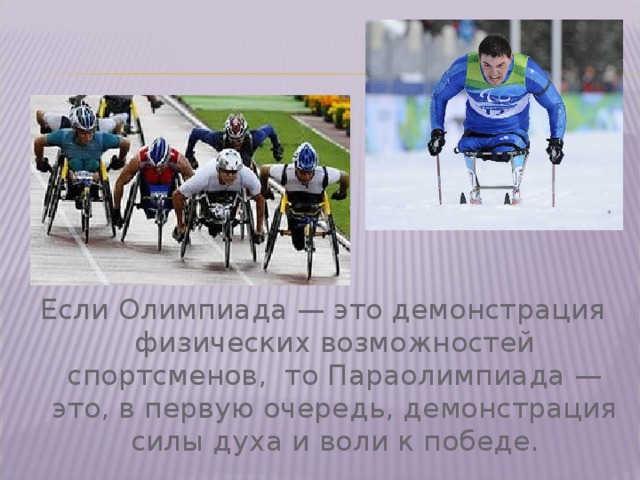 Если Олимпиада — это демонстрация физических возможностей спортсменов, то Параолимпиада — это, в первую очередь, демонстрация силы духа и воли к победе.